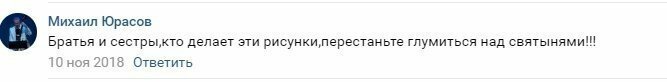 Михаил Юрасов
Братья и сестры,кто делает эти рисунки,перестаньте глумиться над святынями!!!
10 ноя 2018 Ответить